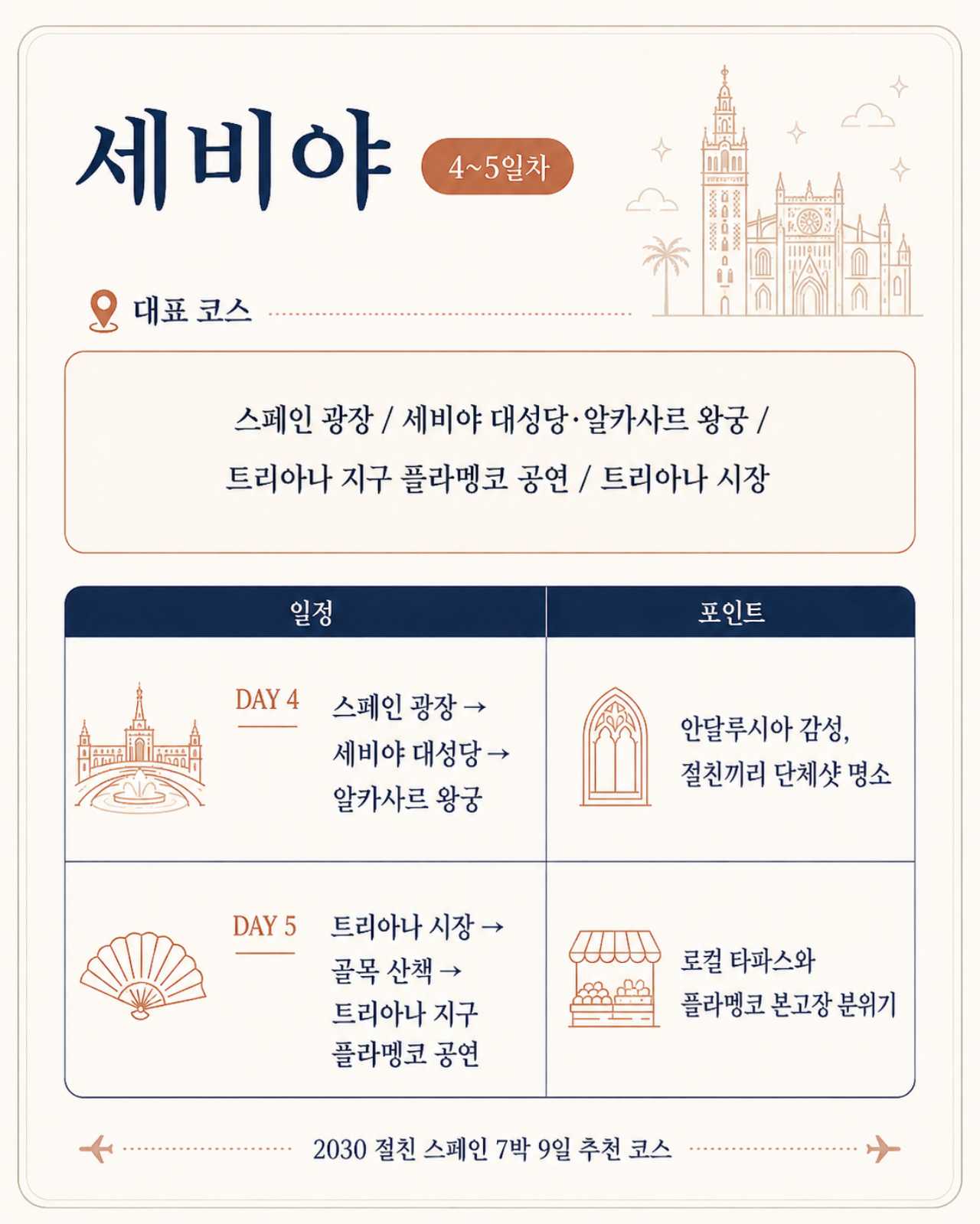 세비야 4~5일차

대표 코스

스페인 광장 / 세비야 대성당·알카사르 왕궁 / 트리아나 지구 플라멩코 공연 / 트리아나 시장

| 일정 | 포인트 |
|---|---|
| DAY 4 스페인 광장 → 세비야 대성당 → 알카사르 왕궁 | 안달루시아 감성, 절친끼리 단체샷 명소 |
| DAY 5 트리아나 시장 → 골목 산책 → 트리아나 지구 플라멩코 공연 | 로컬 타파스와 플라멩코 본고장 분위기 |

2030 절친 스페인 7박 9일 추천 코스